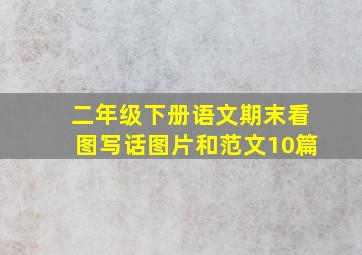 二年级下册语文期末看图写话图片和范文10篇